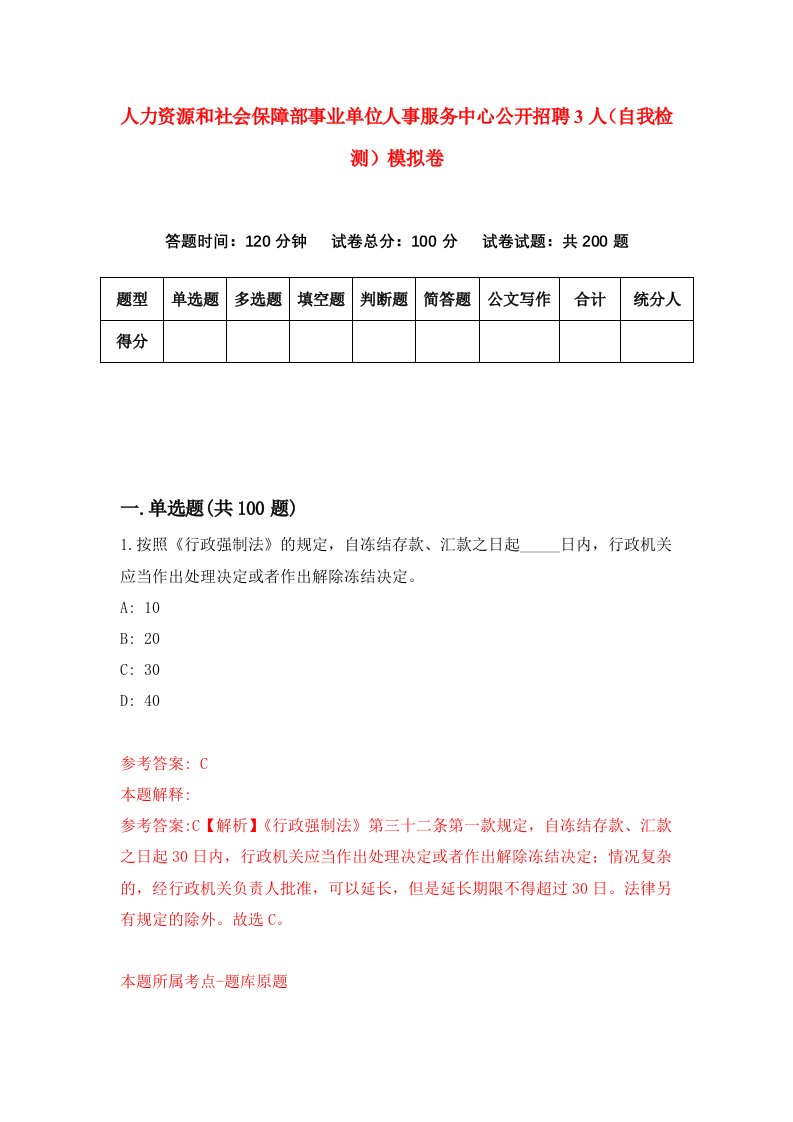 人力资源和社会保障部事业单位人事服务中心公开招聘3人（自我检测）模拟卷

答题时间：120分钟　试卷总分：100分　试卷试题：共200题

| 题型 | 单选题 | 多选题 | 填空题 | 判断题 | 简答题 | 公文写作 | 合计 | 统分人 |
|---|---|---|---|---|---|---|---|---|
| 得分 | | | | | | | | |

一.单选题(共100题)

1.按照《行政强制法》的规定，自冻结存款、汇款之日起_____日内，行政机关应当作出处理决定或者作出解除冻结决定。

A: 10

B: 20

C: 30

D: 40

参考答案: C

本题解释:

参考答案:C【解析】《行政强制法》第三十二条第一款规定，自冻结存款、汇款之日起30日内，行政机关应当作出处理决定或者作出解除冻结决定；情况复杂的，经行政机关负责人批准，可以延长，但是延长期限不得超过30日。法律另有规定的除外。故选C。

本题所属考点-题库原题